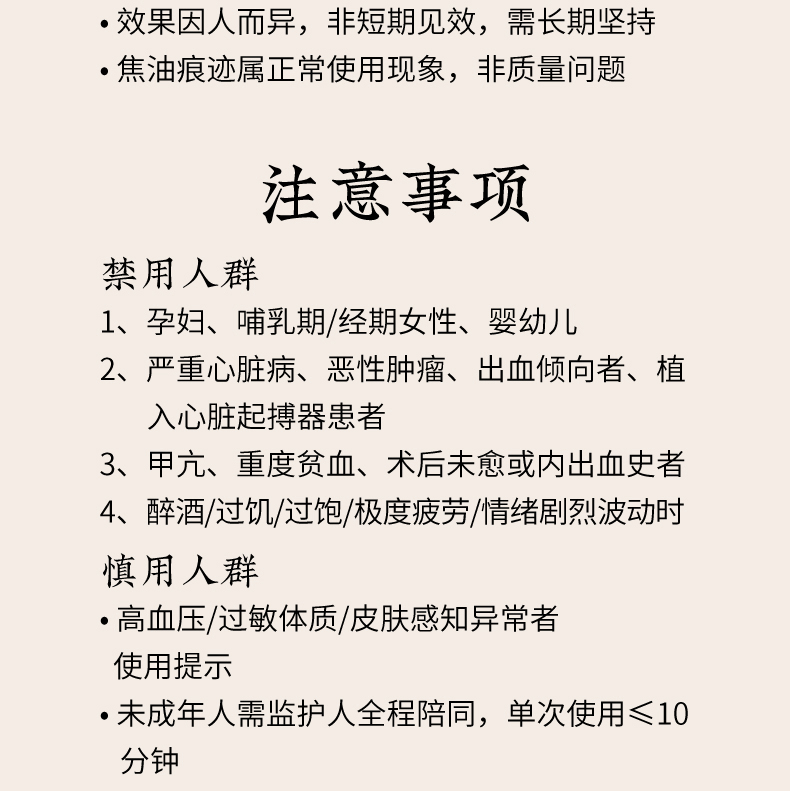 • 效果因人而异，非短期见效，需长期坚持
• 焦油痕迹属正常使用现象，非质量问题

注意事项

禁用人群

1、孕妇、哺乳期/经期女性、婴幼儿
2、严重心脏病、恶性肿瘤、出血倾向者、植入心脏起搏器患者
3、甲亢、重度贫血、术后未愈或内出血史者
4、醉酒/过饥/过饱/极度疲劳/情绪剧烈波动时

慎用人群

• 高血压/过敏体质/皮肤感知异常者
使用提示
• 未成年人需监护人全程陪同，单次使用≤10分钟